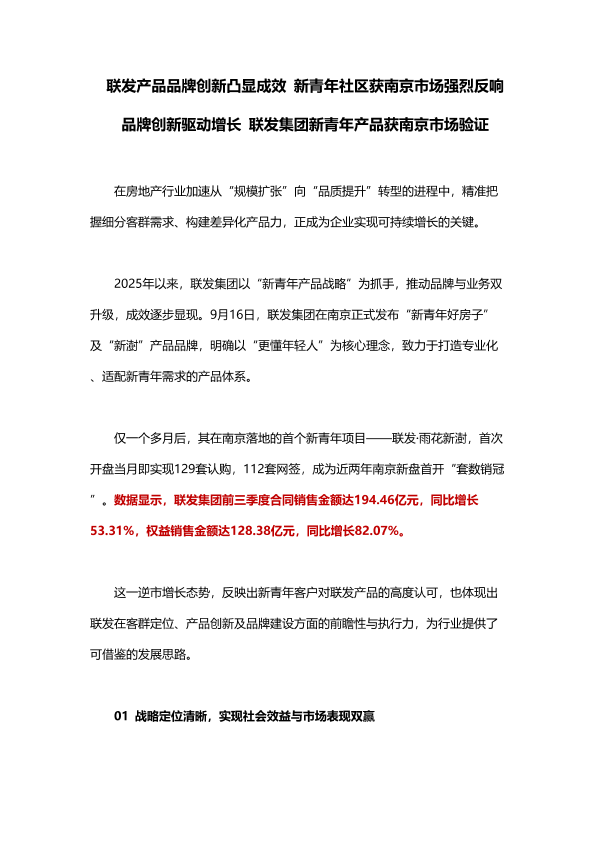 联发产品品牌创新凸显成效 新青年社区获南京市场强烈反响

品牌创新驱动增长 联发集团新青年产品获南京市场验证

在房地产行业加速从“规模扩张”向“品质提升”转型的进程中，精准把握细分客群需求、构建差异化产品力，正成为企业实现可持续增长的关键。

2025年以来，联发集团以“新青年产品战略”为抓手，推动品牌与业务双升级，成效逐步显现。9月16日，联发集团在南京正式发布“新青年好房子”及“新澍”产品品牌，明确以“更懂年轻人”为核心理念，致力于打造专业化、适配新青年需求的产品体系。

仅一个多月后，其在南京落地的首个新青年项目——联发·雨花新澍，首次开盘当月即实现129套认购，112套网签，成为近两年南京新盘首开“套数销冠”。数据显示，联发集团前三季度合同销售金额达194.46亿元，同比增长53.31%，权益销售金额达128.38亿元，同比增长82.07%。

这一逆市增长态势，反映出新青年客户对联发产品的高度认可，也体现出联发在客群定位、产品创新及品牌建设方面的前瞻性与执行力，为行业提供了可借鉴的发展思路。

01 战略定位清晰，实现社会效益与市场表现双赢